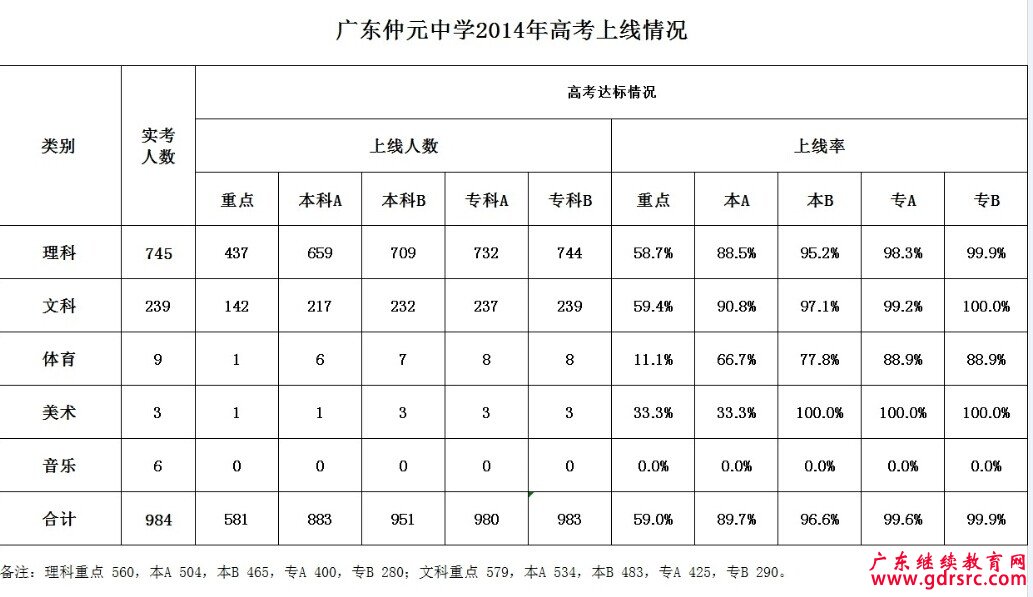 广东仲元中学2014年高考上线情况

| 类别 | 实考人数 | 高考达标情况 | | | | | | | | | |
|---|---|---|---|---|---|---|---|---|---|---|---|
| | | 上线人数 | | | | | 上线率 | | | | |
| | | 重点 | 本科A | 本科B | 专科A | 专科B | 重点 | 本A | 本B | 专A | 专B |
| 理科 | 745 | 437 | 659 | 709 | 732 | 744 | 58.7% | 88.5% | 95.2% | 98.3% | 99.9% |
| 文科 | 239 | 142 | 217 | 232 | 237 | 239 | 59.4% | 90.8% | 97.1% | 99.2% | 100.0% |
| 体育 | 9 | 1 | 6 | 7 | 8 | 8 | 11.1% | 66.7% | 77.8% | 88.9% | 88.9% |
| 美术 | 3 | 1 | 1 | 3 | 3 | 3 | 33.3% | 33.3% | 100.0% | 100.0% | 100.0% |
| 音乐 | 6 | 0 | 0 | 0 | 0 | 0 | 0.0% | 0.0% | 0.0% | 0.0% | 0.0% |
| 合计 | 984 | 581 | 883 | 951 | 980 | 983 | 59.0% | 89.7% | 96.6% | 99.6% | 99.9% |

备注：理科重点 560，本A 504，本B 465，专A 400，专B 280；文科重点 579，本A 534，本B 483，专A 425，专B 290。

广东继续教育网
www.gdrsrc.com